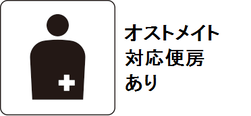 オストメイト
対応便房
あり